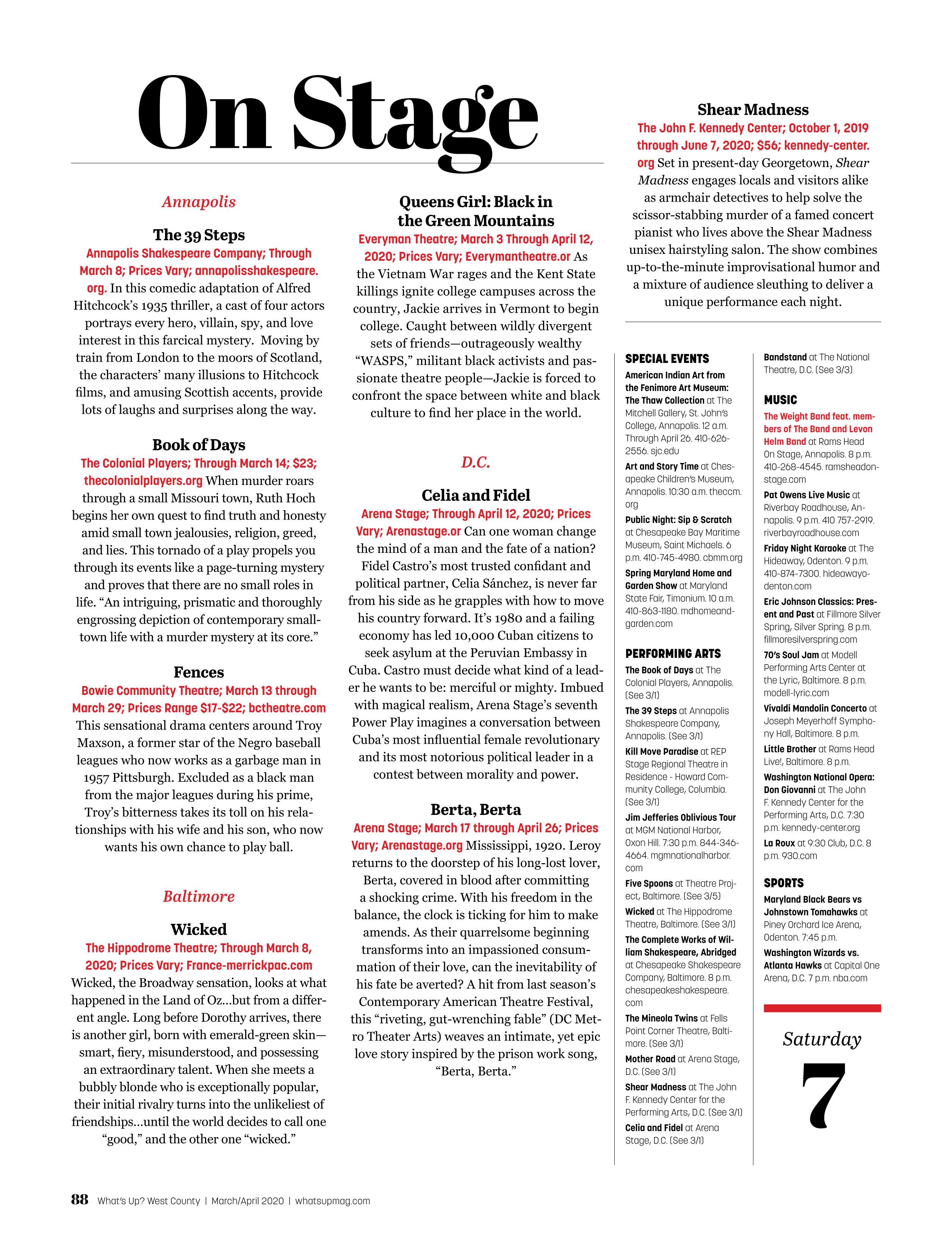 On Stage

Annapolis

The 39 Steps
Annapolis Shakespeare Company; Through March 8; Prices Vary; annapolisshakespeare.org. In this comedic adaptation of Alfred Hitchcock's 1935 thriller, a cast of four actors portrays every hero, villain, spy, and love interest in this farcical mystery. Moving by train from London to the moors of Scotland, the characters' many illusions to Hitchcock films, and amusing Scottish accents, provide lots of laughs and surprises along the way.

Book of Days
The Colonial Players; Through March 14; $23; thecolonialplayers.org When murder roars through a small Missouri town, Ruth Hoch begins her own quest to find truth and honesty amid small town jealousies, religion, greed, and lies. This tornado of a play propels you through its events like a page-turning mystery and proves that there are no small roles in life. "An intriguing, prismatic and thoroughly engrossing depiction of contemporary small-town life with a murder mystery at its core."

Fences
Bowie Community Theatre; March 13 through March 29; Prices Range $17-$22; bctheatre.com This sensational drama centers around Troy Maxson, a former star of the Negro baseball leagues who now works as a garbage man in 1957 Pittsburgh. Excluded as a black man from the major leagues during his prime, Troy's bitterness takes its toll on his relationships with his wife and his son, who now wants his own chance to play ball.

Baltimore

Wicked
The Hippodrome Theatre; Through March 8, 2020; Prices Vary; France-merrickpac.com Wicked, the Broadway sensation, looks at what happened in the Land of Oz...but from a different angle. Long before Dorothy arrives, there is another girl, born with emerald-green skin—smart, fiery, misunderstood, and possessing an extraordinary talent. When she meets a bubbly blonde who is exceptionally popular, their initial rivalry turns into the unlikeliest of friendships...until the world decides to call one "good," and the other one "wicked."

Queens Girl: Black in the Green Mountains
Everyman Theatre; March 3 Through April 12, 2020; Prices Vary; Everymantheatre.or As the Vietnam War rages and the Kent State killings ignite college campuses across the country, Jackie arrives in Vermont to begin college. Caught between wildly divergent sets of friends—outrageously wealthy "WASPS," militant black activists and passionate theatre people—Jackie is forced to confront the space between white and black culture to find her place in the world.

D.C.

Celia and Fidel
Arena Stage; Through April 12, 2020; Prices Vary; Arenastage.or Can one woman change the mind of a man and the fate of a nation? Fidel Castro's most trusted confidant and political partner, Celia Sánchez, is never far from his side as he grapples with how to move his country forward. It's 1980 and a failing economy has led 10,000 Cuban citizens to seek asylum at the Peruvian Embassy in Cuba. Castro must decide what kind of a leader he wants to be: merciful or mighty. Imbued with magical realism, Arena Stage's seventh Power Play imagines a conversation between Cuba's most influential female revolutionary and its most notorious political leader in a contest between morality and power.

Berta, Berta
Arena Stage; March 17 through April 26; Prices Vary; Arenastage.org Mississippi, 1920. Leroy returns to the doorstep of his long-lost lover, Berta, covered in blood after committing a shocking crime. With his freedom in the balance, the clock is ticking for him to make amends. As their quarrelsome beginning transforms into an impassioned consummation of their love, can the inevitability of his fate be averted? A hit from last season's Contemporary American Theatre Festival, this "riveting, gut-wrenching fable" (DC Metro Theater Arts) weaves an intimate, yet epic love story inspired by the prison work song, "Berta, Berta."

Shear Madness
The John F. Kennedy Center; October 1, 2019 through June 7, 2020; $56; kennedy-center.org Set in present-day Georgetown, Shear Madness engages locals and visitors alike as armchair detectives to help solve the scissor-stabbing murder of a famed concert pianist who lives above the Shear Madness unisex hairstyling salon. The show combines up-to-the-minute improvisational humor and a mixture of audience sleuthing to deliver a unique performance each night.

SPECIAL EVENTS
American Indian Art from the Fenimore Art Museum: The Thaw Collection at The Mitchell Gallery, St. John's College, Annapolis. 12 a.m. Through April 26. 410-626-2556. sjc.edu
Art and Story Time at Chesapeake Children's Museum, Annapolis. 10:30 a.m. theccm.org
Public Night: Sip & Scratch at Chesapeake Bay Maritime Museum, Saint Michaels. 6 p.m. 410-745-4980. cbmm.org
Spring Maryland Home and Garden Show at Maryland State Fair, Timonium. 10 a.m. 410-863-1180. mdhomeandgarden.com

PERFORMING ARTS
The Book of Days at The Colonial Players, Annapolis. (See 3/1)
The 39 Steps at Annapolis Shakespeare Company, Annapolis. (See 3/1)
Kill Move Paradise at REP Stage Regional Theatre in Residence - Howard Community College, Columbia. (See 3/1)
Jim Jefferies Oblivious Tour at MGM National Harbor, Oxon Hill. 7:30 p.m. 844-346-4664. mgmnationalharbor.com
Five Spoons at Theatre Project, Baltimore. (See 3/5)
Wicked at The Hippodrome Theatre, Baltimore. (See 3/1)
The Complete Works of William Shakespeare, Abridged at Chesapeake Shakespeare Company, Baltimore. 8 p.m. chesapeakeshakespeare.com
The Mineola Twins at Fells Point Corner Theatre, Baltimore. (See 3/1)
Mother Road at Arena Stage, D.C. (See 3/1)
Shear Madness at The John F. Kennedy Center for the Performing Arts, D.C. (See 3/1)
Celia and Fidel at Arena Stage, D.C. (See 3/1)
Bandstand at The National Theatre, D.C. (See 3/3)

MUSIC
The Weight Band feat. members of The Band and Levon Helm Band at Rams Head On Stage, Annapolis. 8 p.m. 410-268-4545. ramsheadonstage.com
Pat Owens Live Music at Riverbay Roadhouse, Annapolis. 9 p.m. 410 757-2919. riverbayroadhouse.com
Friday Night Karaoke at The Hideaway, Odenton. 9 p.m. 410-874-7300. hideawayodenton.com
Eric Johnson Classics: Present and Past at Fillmore Silver Spring, Silver Spring. 8 p.m. fillmoresilverspring.com
70's Soul Jam at Modell Performing Arts Center at the Lyric, Baltimore. 8 p.m. modell-lyric.com
Vivaldi Mandolin Concerto at Joseph Meyerhoff Symphony Hall, Baltimore. 8 p.m.
Little Brother at Rams Head Live!, Baltimore. 8 p.m.
Washington National Opera: Don Giovanni at The John F. Kennedy Center for the Performing Arts, D.C. 7:30 p.m. kennedy-center.org
La Roux at 9:30 Club, D.C. 8 p.m. 930.com

SPORTS
Maryland Black Bears vs Johnstown Tomahawks at Piney Orchard Ice Arena, Odenton. 7:45 p.m.
Washington Wizards vs. Atlanta Hawks at Capital One Arena, D.C. 7 p.m. nba.com

Saturday
7

88 What's Up? West County | March/April 2020 | whatsupmag.com